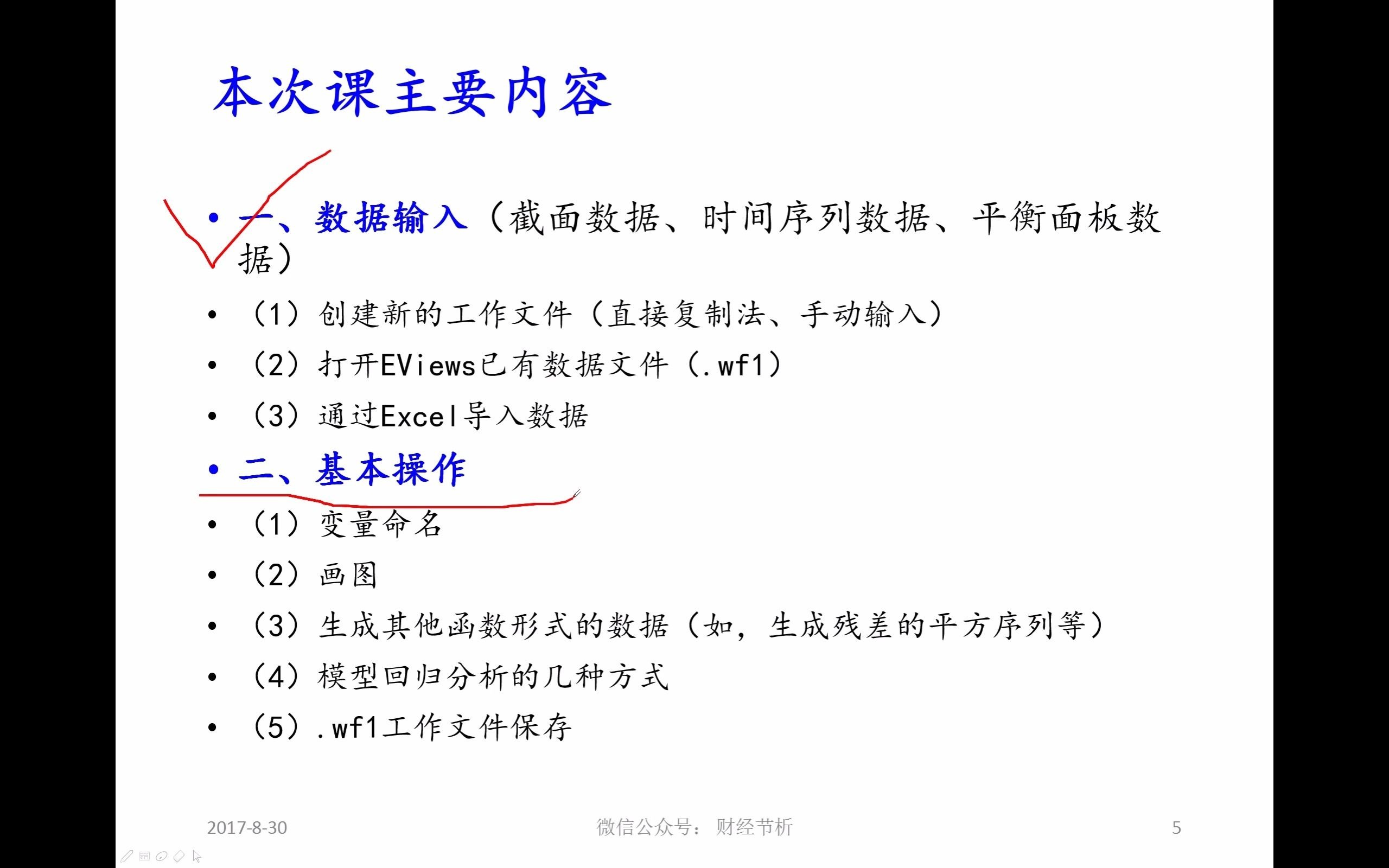 本次课主要内容

• 一、数据输入（截面数据、时间序列数据、平衡面板数据）

• （1）创建新的工作文件（直接复制法、手动输入）

• （2）打开EViews已有数据文件（.wf1）

• （3）通过Excel导入数据

• 二、基本操作

• （1）变量命名

• （2）画图

• （3）生成其他函数形式的数据（如，生成残差的平方序列等）

• （4）模型回归分析的几种方式

• （5）.wf1工作文件保存

2017-8-30 微信公众号：财经节析 5